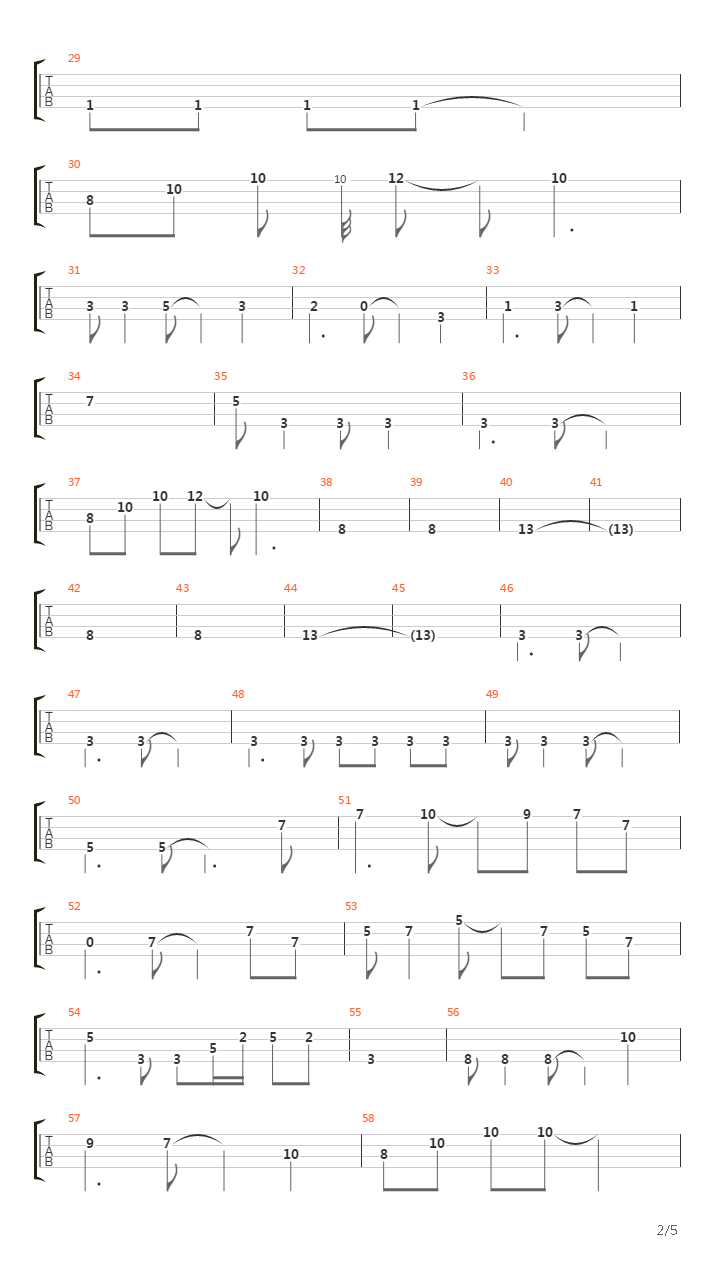 29
T
A
B
1 1 1 1

30
T
A
B
8 10 10 10 12 10

31 32 33
T
A
B
3 3 5 3 2 0 3 1 3 1

34 35 36
T
A
B
7 5 3 3 3 3 3

37 38 39 40 41
T
A
B
8 10 10 12 10 8 8 13 (13)

42 43 44 45 46
T
A
B
8 8 13 (13) 3 3

47 48 49
T
A
B
3 3 3 3 3 3 3 3 3 3 3

50 51
T
A
B
5 5 7 7 10 9 7 7

52 53
T
A
B
0 7 7 7 5 7 5 7 5 7

54 55 56
T
A
B
5 3 3 5 2 5 2 3 8 8 8 10

57 58
T
A
B
9 7 10 8 10 10 10

2/5